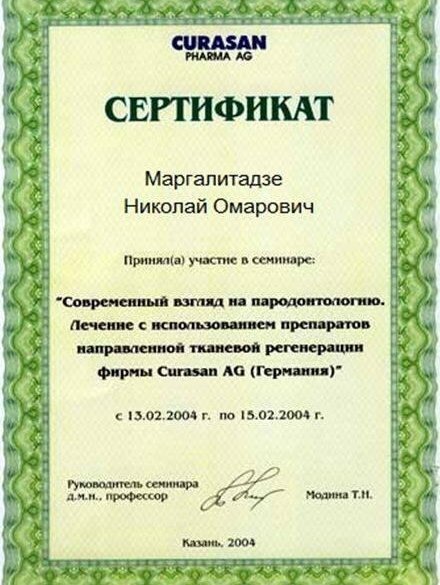 CURASAN
PHARMA AG

СЕРТИФИКАТ

Маргалитадзе
Николай Омарович

Принял(а) участие в семинаре:

"Современный взгляд на пародонтологию. Лечение с использованием препаратов направленной тканевой регенерации фирмы Curasan AG (Германия)"

с 13.02.2004 г. по 15.02.2004 г.

Руководитель семинара
д.м.н., профессор

Модина Т.Н.

Казань, 2004